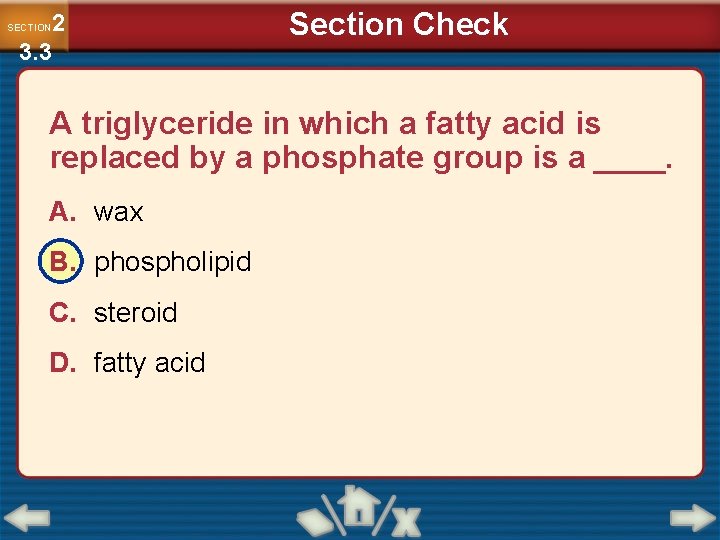 SECTION 2
3.3

Section Check

A triglyceride in which a fatty acid is replaced by a phosphate group is a ____.

A. wax

B. phospholipid

C. steroid

D. fatty acid